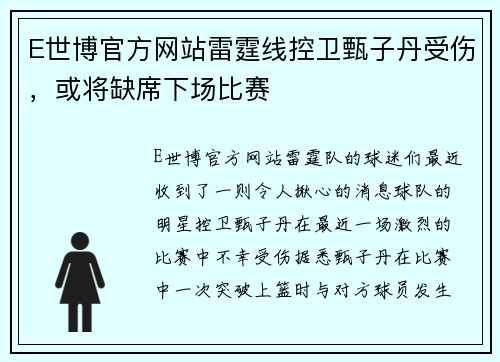 E世博官方网站雷霆线控卫甄子丹受伤，或将缺席下场比赛

E世博官方网站雷霆队的球迷们最近收到了一则令人揪心的消息球队的明星控卫甄子丹在最近一场激烈的比赛中不幸受伤据悉甄子丹在比赛中一次突破上篮时与对方球员发生